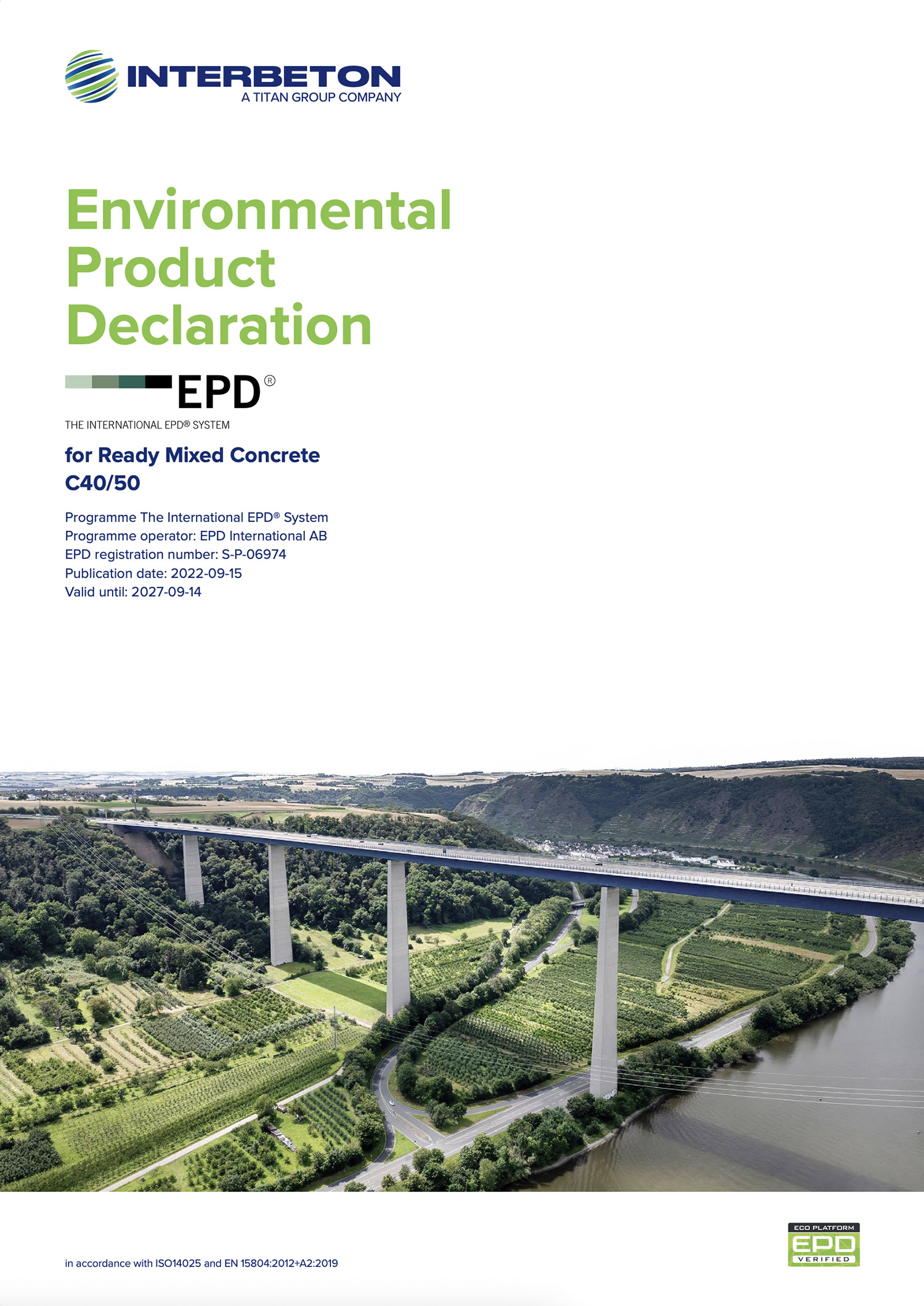 INTERBETON
A TITAN GROUP COMPANY

Environmental Product Declaration

EPD®
THE INTERNATIONAL EPD® SYSTEM

for Ready Mixed Concrete C40/50

Programme The International EPD® System
Programme operator: EPD International AB
EPD registration number: S-P-06974
Publication date: 2022-09-15
Valid until: 2027-09-14

in accordance with ISO14025 and EN 15804:2012+A2:2019

ECO PLATFORM
EPD
VERIFIED